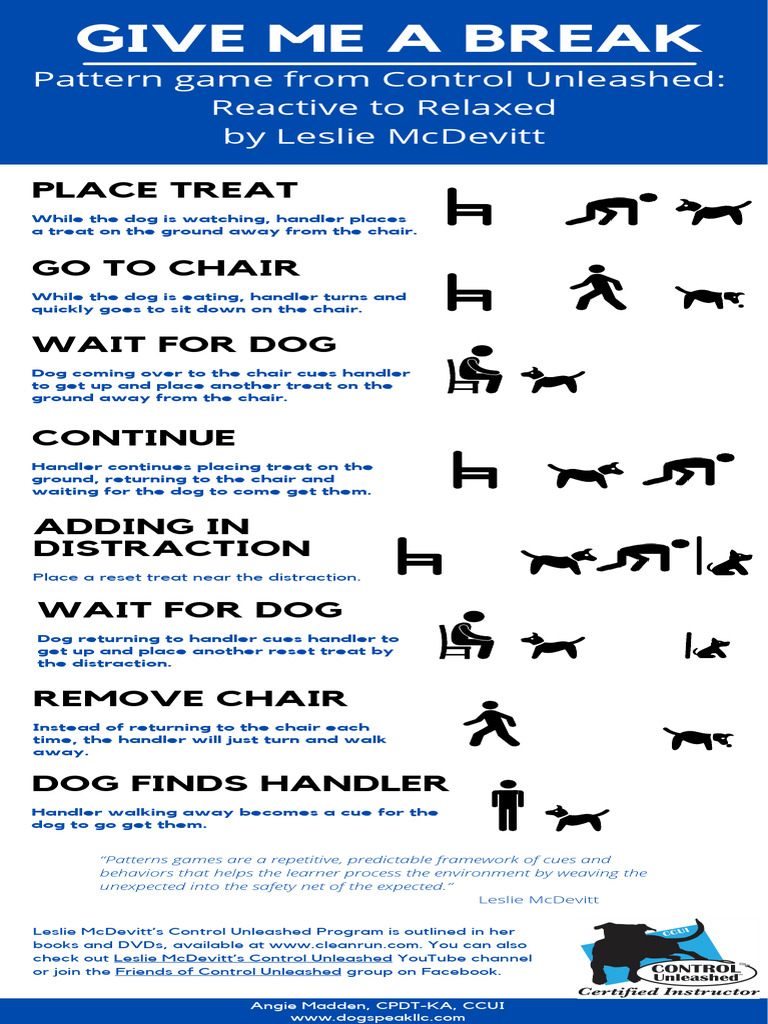 GIVE ME A BREAK

Pattern game from Control Unleashed: Reactive to Relaxed by Leslie McDevitt

PLACE TREAT

While the dog is watching, handler places a treat on the ground away from the chair.

GO TO CHAIR

While the dog is eating, handler turns and quickly goes to sit down on the chair.

WAIT FOR DOG

Dog coming over to the chair cues handler to get up and place another treat on the ground away from the chair.

CONTINUE

Handler continues placing treat on the ground, returning to the chair and waiting for the dog to come get them.

ADDING IN DISTRACTION

Place a reset treat near the distraction.

WAIT FOR DOG

Dog returning to handler cues handler to get up and place another reset treat by the distraction.

REMOVE CHAIR

Instead of returning to the chair each time, the handler will just turn and walk away.

DOG FINDS HANDLER

Handler walking away becomes a cue for the dog to go get them.

"Patterns games are a repetitive, predictable framework of cues and behaviors that helps the learner process the environment by weaving the unexpected into the safety net of the expected."

Leslie McDevitt

Leslie McDevitt's Control Unleashed Program is outlined in her books and DVDs, available at www.cleanrun.com. You can also check out Leslie McDevitt's Control Unleashed YouTube channel or join the Friends of Control Unleashed group on Facebook.

CCUI

CONTROL Unleashed

Certified Instructor

Angie Madden, CPDT-KA, CCUI
www.dogspeakllc.com